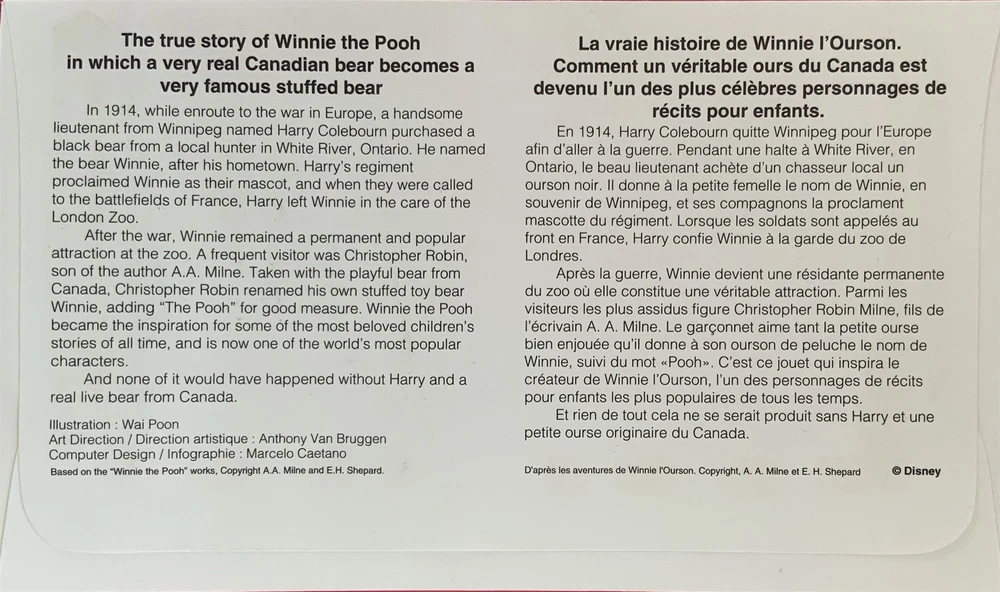 The true story of Winnie the Pooh in which a very real Canadian bear becomes a very famous stuffed bear

In 1914, while enroute to the war in Europe, a handsome lieutenant from Winnipeg named Harry Colebourn purchased a black bear from a local hunter in White River, Ontario. He named the bear Winnie, after his hometown. Harry's regiment proclaimed Winnie as their mascot, and when they were called to the battlefields of France, Harry left Winnie in the care of the London Zoo.

After the war, Winnie remained a permanent and popular attraction at the zoo. A frequent visitor was Christopher Robin, son of the author A.A. Milne. Taken with the playful bear from Canada, Christopher Robin renamed his own stuffed toy bear Winnie, adding "The Pooh" for good measure. Winnie the Pooh became the inspiration for some of the most beloved children's stories of all time, and is now one of the world's most popular characters.

And none of it would have happened without Harry and a real live bear from Canada.

Illustration : Wai Poon
Art Direction / Direction artistique : Anthony Van Bruggen
Computer Design / Infographie : Marcelo Caetano
Based on the "Winnie the Pooh" works, Copyright A.A. Milne and E.H. Shepard.

La vraie histoire de Winnie l'Ourson. Comment un véritable ours du Canada est devenu l'un des plus célèbres personnages de récits pour enfants.

En 1914, Harry Colebourn quitte Winnipeg pour l'Europe afin d'aller à la guerre. Pendant une halte à White River, en Ontario, le beau lieutenant achète d'un chasseur local un ourson noir. Il donne à la petite femelle le nom de Winnie, en souvenir de Winnipeg, et ses compagnons la proclament mascotte du régiment. Lorsque les soldats sont appelés au front en France, Harry confie Winnie à la garde du zoo de Londres.

Après la guerre, Winnie devient une résidante permanente du zoo où elle constitue une véritable attraction. Parmi les visiteurs les plus assidus figure Christopher Robin Milne, fils de l'écrivain A. A. Milne. Le garçonnet aime tant la petite ourse bien enjouée qu'il donne à son ourson de peluche le nom de Winnie, suivi du mot «Pooh». C'est ce jouet qui inspira le créateur de Winnie l'Ourson, l'un des personnages de récits pour enfants les plus populaires de tous les temps.

Et rien de tout cela ne se serait produit sans Harry et une petite ourse originaire du Canada.

D'après les aventures de Winnie l'Ourson. Copyright, A. A. Milne et E. H. Shepard
© Disney